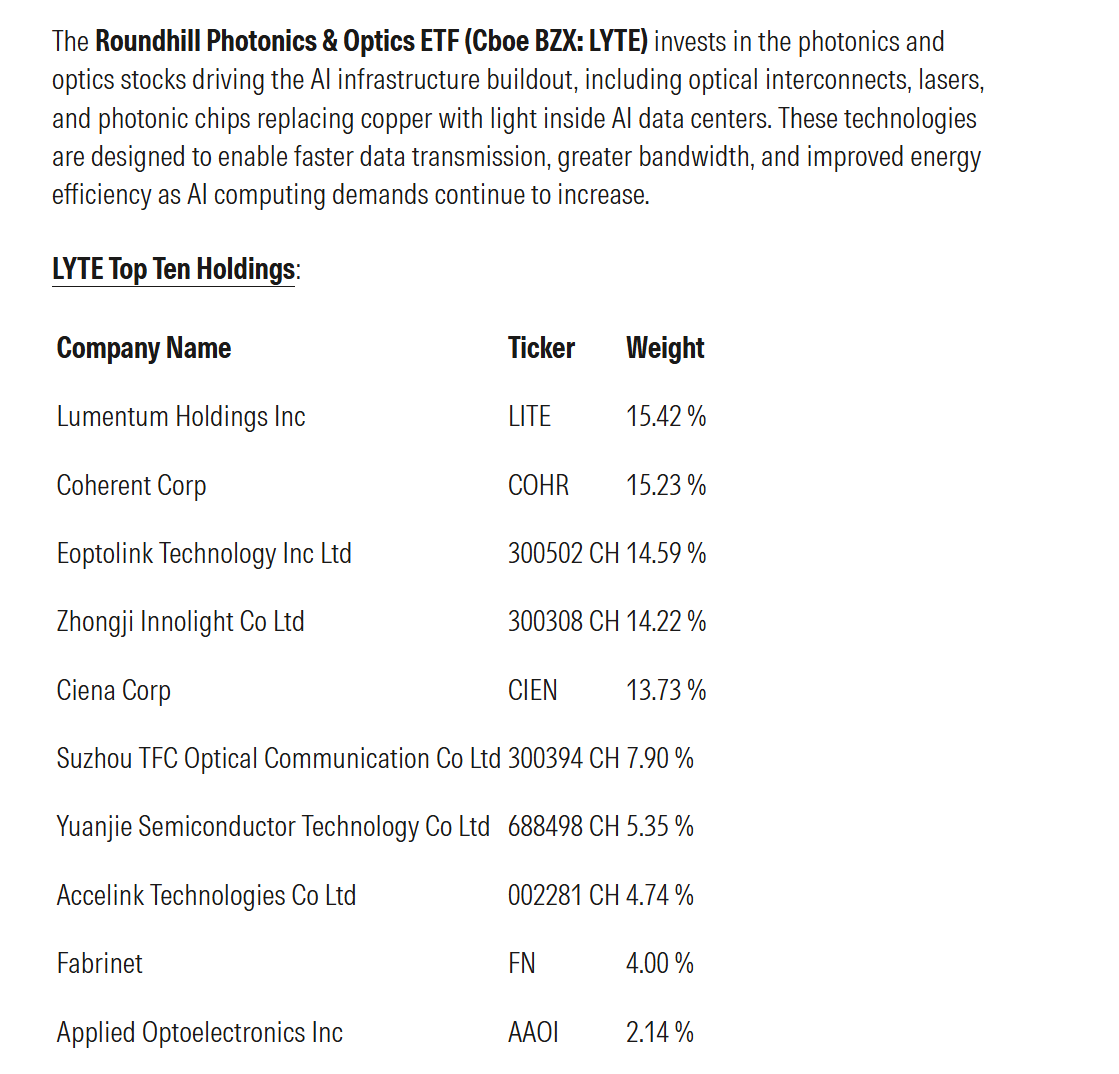 The Roundhill Photonics & Optics ETF (Cboe BZX: LYTE) invests in the photonics and optics stocks driving the AI infrastructure buildout, including optical interconnects, lasers, and photonic chips replacing copper with light inside AI data centers. These technologies are designed to enable faster data transmission, greater bandwidth, and improved energy efficiency as AI computing demands continue to increase.

LYTE Top Ten Holdings:

| Company Name | Ticker | Weight |
|---|---|---|
| Lumentum Holdings Inc | LITE | 15.42 % |
| Coherent Corp | COHR | 15.23 % |
| Eoptolink Technology Inc Ltd | 300502 CH | 14.59 % |
| Zhongji Innolight Co Ltd | 300308 CH | 14.22 % |
| Ciena Corp | CIEN | 13.73 % |
| Suzhou TFC Optical Communication Co Ltd | 300394 CH | 7.90 % |
| Yuanjie Semiconductor Technology Co Ltd | 688498 CH | 5.35 % |
| Accelink Technologies Co Ltd | 002281 CH | 4.74 % |
| Fabrinet | FN | 4.00 % |
| Applied Optoelectronics Inc | AAOI | 2.14 % |